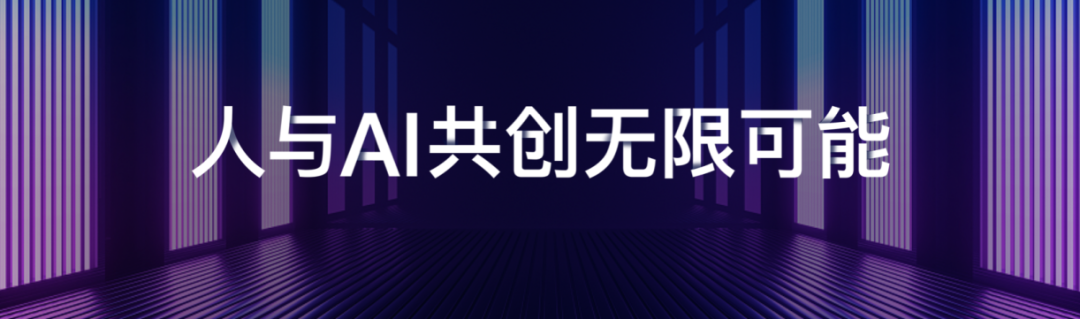 人与AI共创无限可能